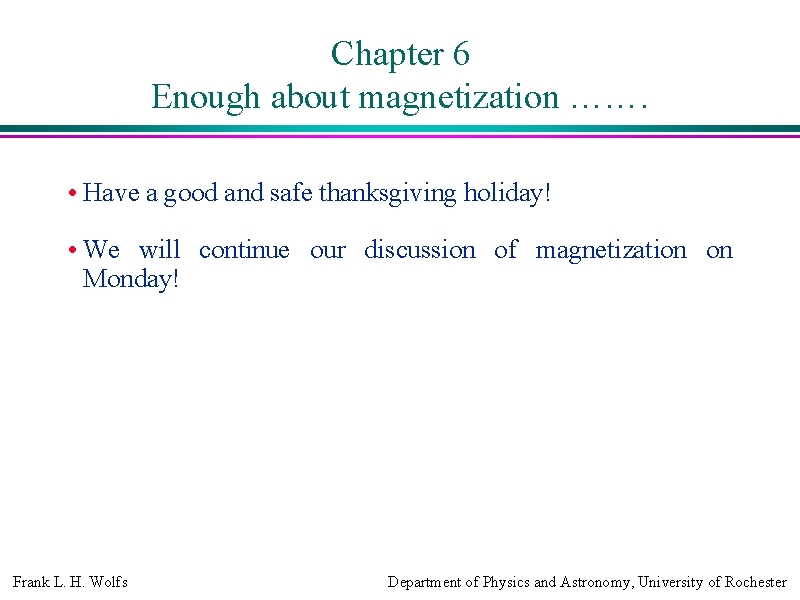 Chapter 6
Enough about magnetization …….

• Have a good and safe thanksgiving holiday!

• We will continue our discussion of magnetization on Monday!

Frank L. H. Wolfs

Department of Physics and Astronomy, University of Rochester